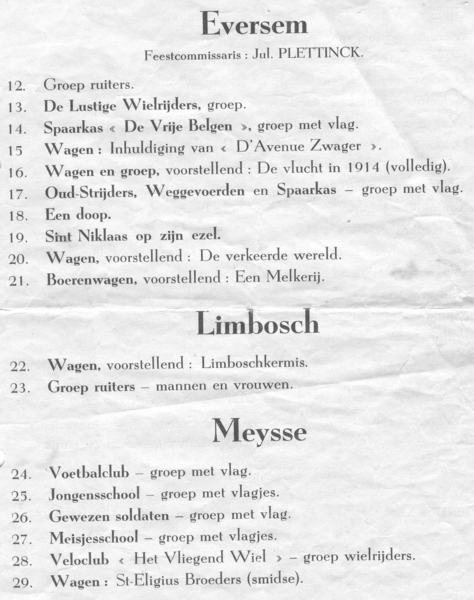 Eversem

Feestcommissaris : Jul. PLETTINCK.

12. Groep ruiters.
13. De Lustige Wielrijders, groep.
14. Spaarkas « De Vrije Belgen », groep met vlag.
15 Wagen : Inhuldiging van « D'Avenue Zwager ».
16. Wagen en groep, voorstellend : De vlucht in 1914 (volledig).
17. Oud-Strijders, Weggevoerden en Spaarkas – groep met vlag.
18. Een doop.
19. Sint Niklaas op zijn ezel.
20. Wagen, voorstellend : De verkeerde wereld.
21. Boerenwagen, voorstellend : Een Melkerij.

Limbosch

22. Wagen, voorstellend : Limboschkermis.
23. Groep ruiters – mannen en vrouwen.

Meysse

24. Voetbalclub – groep met vlag.
25. Jongensschool – groep met vlagjes.
26. Gewezen soldaten – groep met vlag.
27. Meisjesschool – groep met vlagjes.
28. Veloclub « Het Vliegend Wiel » – groep wielrijders.
29. Wagen : St-Eligius Broeders (smidse).